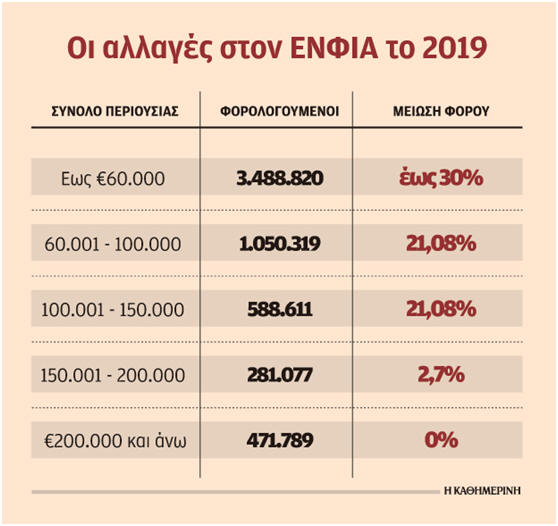 Οι αλλαγές στον ΕΝΦΙΑ το 2019

| ΣΥΝΟΛΟ ΠΕΡΙΟΥΣΙΑΣ | ΦΟΡΟΛΟΓΟΥΜΕΝΟΙ | ΜΕΙΩΣΗ ΦΟΡΟΥ |
|---|---|---|
| Εως €60.000 | 3.488.820 | έως 30% |
| 60.001 - 100.000 | 1.050.319 | 21,08% |
| 100.001 - 150.000 | 588.611 | 21,08% |
| 150.001 - 200.000 | 281.077 | 2,7% |
| €200.000 και άνω | 471.789 | 0% |

Η ΚΑΘΗΜΕΡΙΝΗ